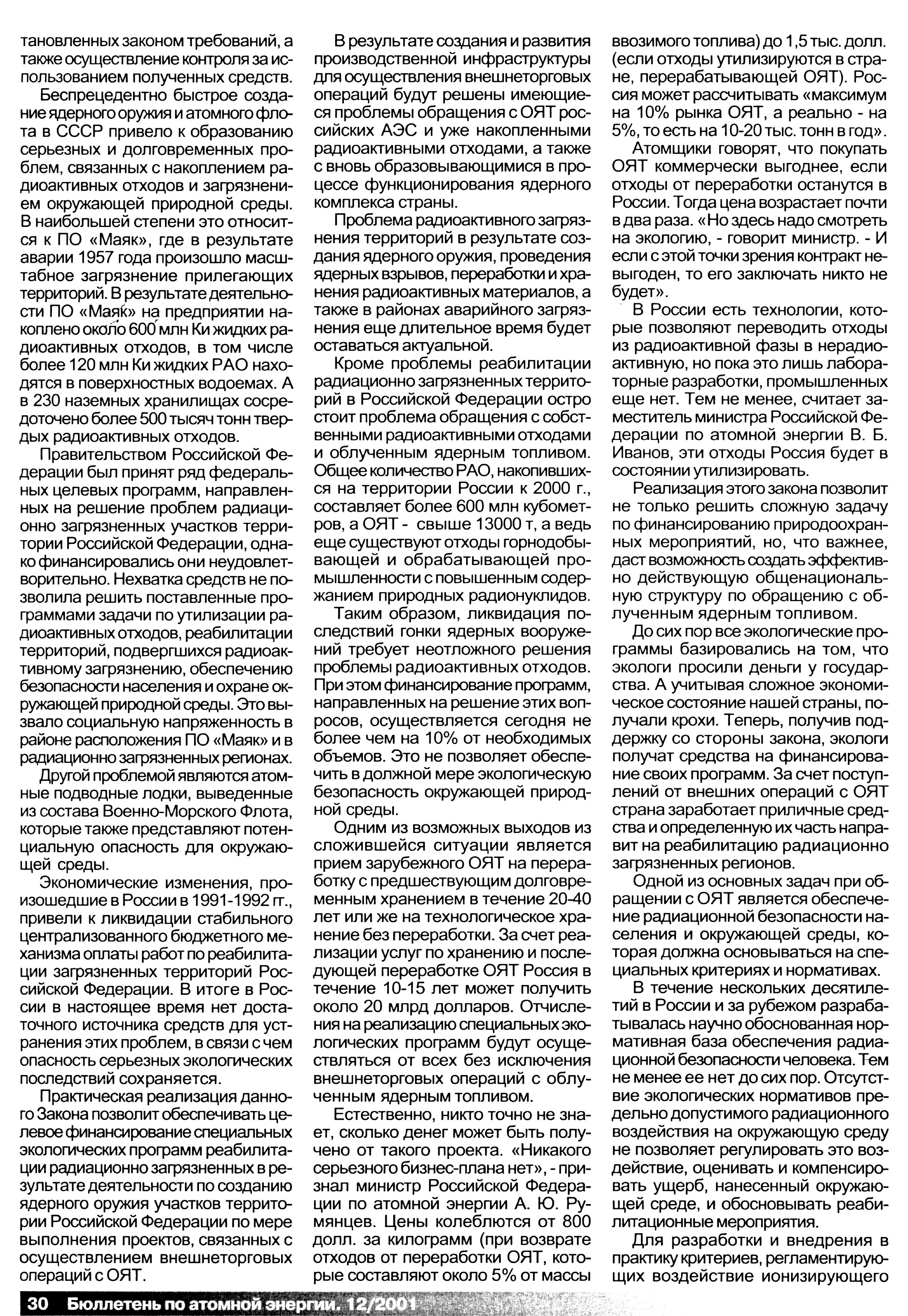 тановленных законом требований, а также осуществление контроля за использованием полученных средств.

Беспрецедентно быстрое создание ядерного оружия и атомного флота в СССР привело к образованию серьезных и долговременных проблем, связанных с накоплением радиоактивных отходов и загрязнением окружающей природной среды. В наибольшей степени это относится к ПО «Маяк», где в результате аварии 1957 года произошло масштабное загрязнение прилегающих территорий. В результате деятельности ПО «Маяк» на предприятии накоплено около 600 млн Ки жидких радиоактивных отходов, в том числе более 120 млн Ки жидких РАО находятся в поверхностных водоемах. А в 230 наземных хранилищах сосредоточено более 500 тысяч тонн твердых радиоактивных отходов.

Правительством Российской Федерации был принят ряд федеральных целевых программ, направленных на решение проблем радиационно загрязненных участков территории Российской Федерации, однако финансировались они неудовлетворительно. Нехватка средств не позволила решить поставленные программами задачи по утилизации радиоактивных отходов, реабилитации территорий, подвергшихся радиоактивному загрязнению, обеспечению безопасности населения и охране окружающей природной среды. Это вызвало социальную напряженность в районе расположения ПО «Маяк» и в радиационно загрязненных регионах.

Другой проблемой являются атомные подводные лодки, выведенные из состава Военно-Морского Флота, которые также представляют потенциальную опасность для окружающей среды.

Экономические изменения, произошедшие в России в 1991-1992 гг., привели к ликвидации стабильного централизованного бюджетного механизма оплаты работ по реабилитации загрязненных территорий Российской Федерации. В итоге в России в настоящее время нет достаточного источника средств для устранения этих проблем, в связи с чем опасность серьезных экологических последствий сохраняется.

Практическая реализация данного Закона позволит обеспечивать целевое финансирование специальных экологических программ реабилитации радиационно загрязненных в результате деятельности по созданию ядерного оружия участков территории Российской Федерации по мере выполнения проектов, связанных с осуществлением внешнеторговых операций с ОЯТ.

В результате создания и развития производственной инфраструктуры для осуществления внешнеторговых операций будут решены имеющиеся проблемы обращения с ОЯТ российских АЭС и уже накопленными радиоактивными отходами, а также с вновь образовывающимися в процессе функционирования ядерного комплекса страны.

Проблема радиоактивного загрязнения территорий в результате создания ядерного оружия, проведения ядерных взрывов, переработки и хранения радиоактивных материалов, а также в районах аварийного загрязнения еще длительное время будет оставаться актуальной.

Кроме проблемы реабилитации радиационно загрязненных территорий в Российской Федерации остро стоит проблема обращения с собственными радиоактивными отходами и облученным ядерным топливом. Общее количество РАО, накопившихся на территории России к 2000 г., составляет более 600 млн кубометров, а ОЯТ - свыше 13000 т, а ведь еще существуют отходы горнодобывающей и обрабатывающей промышленности с повышенным содержанием природных радионуклидов.

Таким образом, ликвидация последствий гонки ядерных вооружений требует неотложного решения проблемы радиоактивных отходов. При этом финансирование программ, направленных на решение этих вопросов, осуществляется сегодня не более чем на 10% от необходимых объемов. Это не позволяет обеспечить в должной мере экологическую безопасность окружающей природной среды.

Одним из возможных выходов из сложившейся ситуации является прием зарубежного ОЯТ на переработку с предшествующим долговременным хранением в течение 20-40 лет или же на технологическое хранение без переработки. За счет реализации услуг по хранению и последующей переработке ОЯТ Россия в течение 10-15 лет может получить около 20 млрд долларов. Отчисления на реализацию специальных экологических программ будут осуществляться от всех без исключения внешнеторговых операций с облученным ядерным топливом.

Естественно, никто точно не знает, сколько денег может быть получено от такого проекта. «Никакого серьезного бизнес-плана нет», - признал министр Российской Федерации по атомной энергии А. Ю. Румянцев. Цены колеблются от 800 долл. за килограмм (при возврате отходов от переработки ОЯТ, которые составляют около 5% от массы ввозимого топлива) до 1,5 тыс. долл. (если отходы утилизируются в стране, перерабатывающей ОЯТ). Россия может рассчитывать «максимум на 10% рынка ОЯТ, а реально - на 5%, то есть на 10-20 тыс. тонн в год».

Атомщики говорят, что покупать ОЯТ коммерчески выгоднее, если отходы от переработки останутся в России. Тогда цена возрастает почти в два раза. «Но здесь надо смотреть на экологию, - говорит министр. - И если с этой точки зрения контракт невыгоден, то его заключать никто не будет».

В России есть технологии, которые позволяют переводить отходы из радиоактивной фазы в нерадиоактивную, но пока это лишь лабораторные разработки, промышленных еще нет. Тем не менее, считает заместитель министра Российской Федерации по атомной энергии В. Б. Иванов, эти отходы Россия будет в состоянии утилизировать.

Реализация этого закона позволит не только решить сложную задачу по финансированию природоохранных мероприятий, но, что важнее, даст возможность создать эффективно действующую общенациональную структуру по обращению с облученным ядерным топливом.

До сих пор все экологические программы базировались на том, что экологи просили деньги у государства. А учитывая сложное экономическое состояние нашей страны, получали крохи. Теперь, получив поддержку со стороны закона, экологи получат средства на финансирование своих программ. За счет поступлений от внешних операций с ОЯТ страна заработает приличные средства и определенную их часть направит на реабилитацию радиационно загрязненных регионов.

Одной из основных задач при обращении с ОЯТ является обеспечение радиационной безопасности населения и окружающей среды, которая должна основываться на специальных критериях и нормативах.

В течение нескольких десятилетий в России и за рубежом разрабатывалась научно обоснованная нормативная база обеспечения радиационной безопасности человека. Тем не менее ее нет до сих пор. Отсутствие экологических нормативов предельно допустимого радиационного воздействия на окружающую среду не позволяет регулировать это воздействие, оценивать и компенсировать ущерб, нанесенный окружающей среде, и обосновывать реабилитационные мероприятия.

Для разработки и внедрения в практику критериев, регламентирующих воздействие ионизирующего

30 Бюллетень по атомной энергии. 12/2001